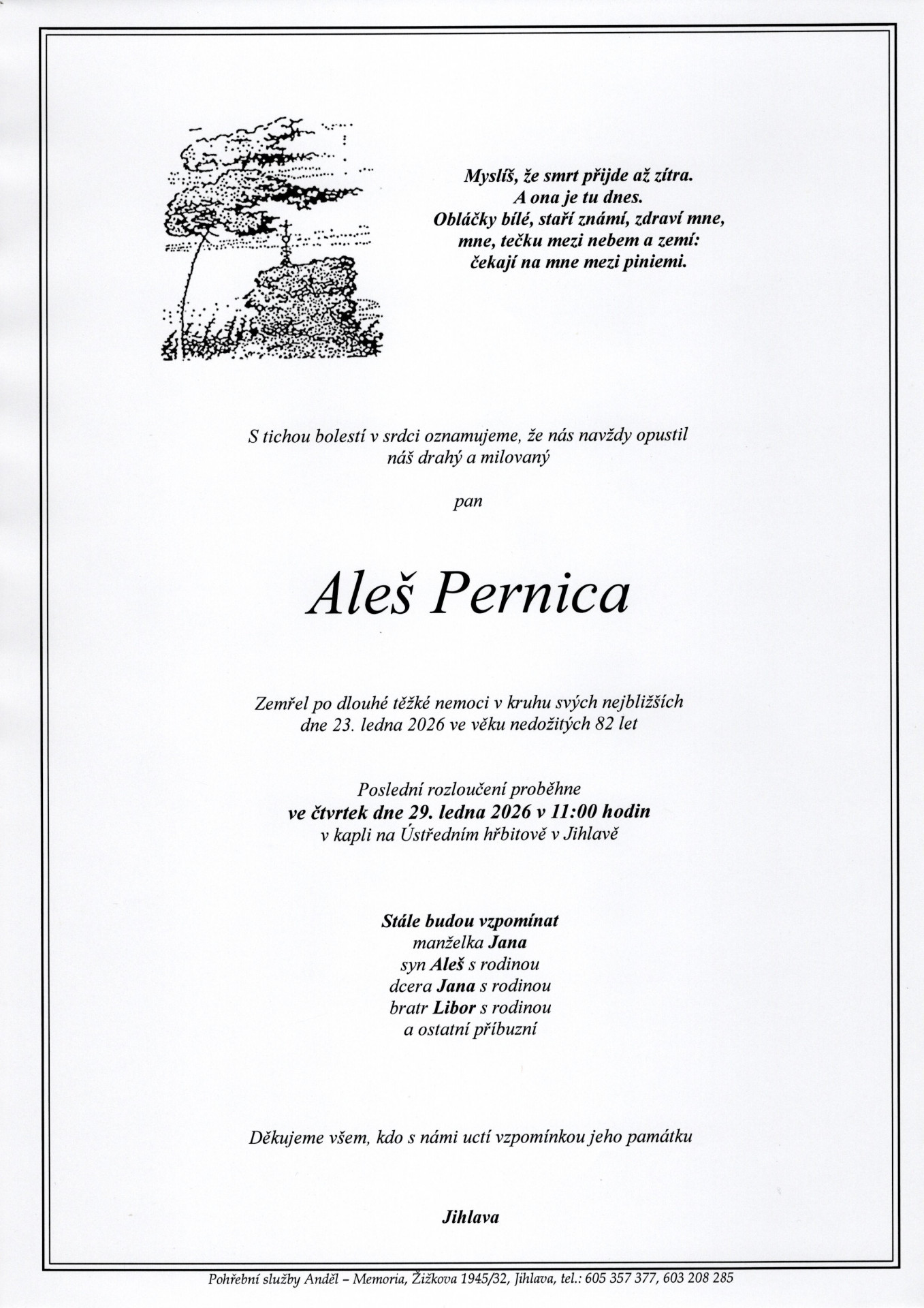 Myslíš, že smrt přijde až zítra.
A ona je tu dnes.
Obláčky bílé, staří známí, zdraví mne,
mne, tečku mezi nebem a zemí:
čekají na mne mezi piniemi.

S tichou bolestí v srdci oznamujeme, že nás navždy opustil
náš drahý a milovaný

pan

Aleš Pernica

Zemřel po dlouhé těžké nemoci v kruhu svých nejbližších
dne 23. ledna 2026 ve věku nedožitých 82 let

Poslední rozloučení proběhne
ve čtvrtek dne 29. ledna 2026 v 11:00 hodin
v kapli na Ústředním hřbitově v Jihlavě

Stále budou vzpomínat
manželka Jana
syn Aleš s rodinou
dcera Jana s rodinou
bratr Libor s rodinou
a ostatní příbuzní

Děkujeme všem, kdo s námi uctí vzpomínkou jeho památku

Jihlava

Pohřební služby Anděl – Memoria, Žižkova 1945/32, Jihlava, tel.: 605 357 377, 603 208 285